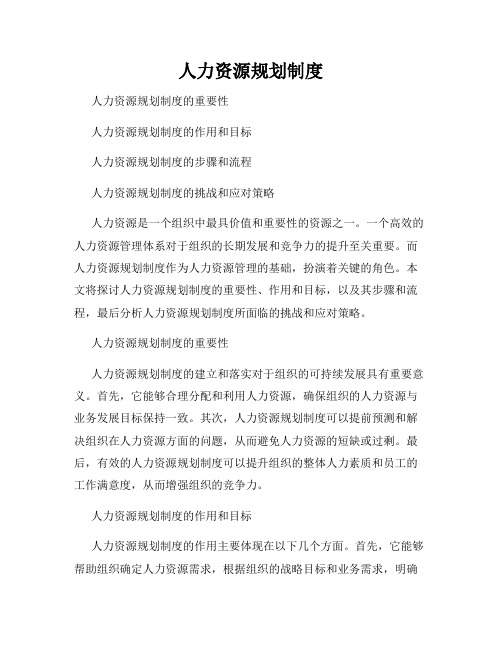 人力资源规划制度

人力资源规划制度的重要性

人力资源规划制度的作用和目标

人力资源规划制度的步骤和流程

人力资源规划制度的挑战和应对策略

人力资源是一个组织中最具价值和重要性的资源之一。一个高效的人力资源管理体系对于组织的长期发展和竞争力的提升至关重要。而人力资源规划制度作为人力资源管理的基础，扮演着关键的角色。本文将探讨人力资源规划制度的重要性、作用和目标，以及其步骤和流程，最后分析人力资源规划制度所面临的挑战和应对策略。

人力资源规划制度的重要性

人力资源规划制度的建立和落实对于组织的可持续发展具有重要意义。首先，它能够合理分配和利用人力资源，确保组织的人力资源与业务发展目标保持一致。其次，人力资源规划制度可以提前预测和解决组织在人力资源方面的问题，从而避免人力资源的短缺或过剩。最后，有效的人力资源规划制度可以提升组织的整体人力素质和员工的工作满意度，从而增强组织的竞争力。

人力资源规划制度的作用和目标

人力资源规划制度的作用主要体现在以下几个方面。首先，它能够帮助组织确定人力资源需求，根据组织的战略目标和业务需求，明确